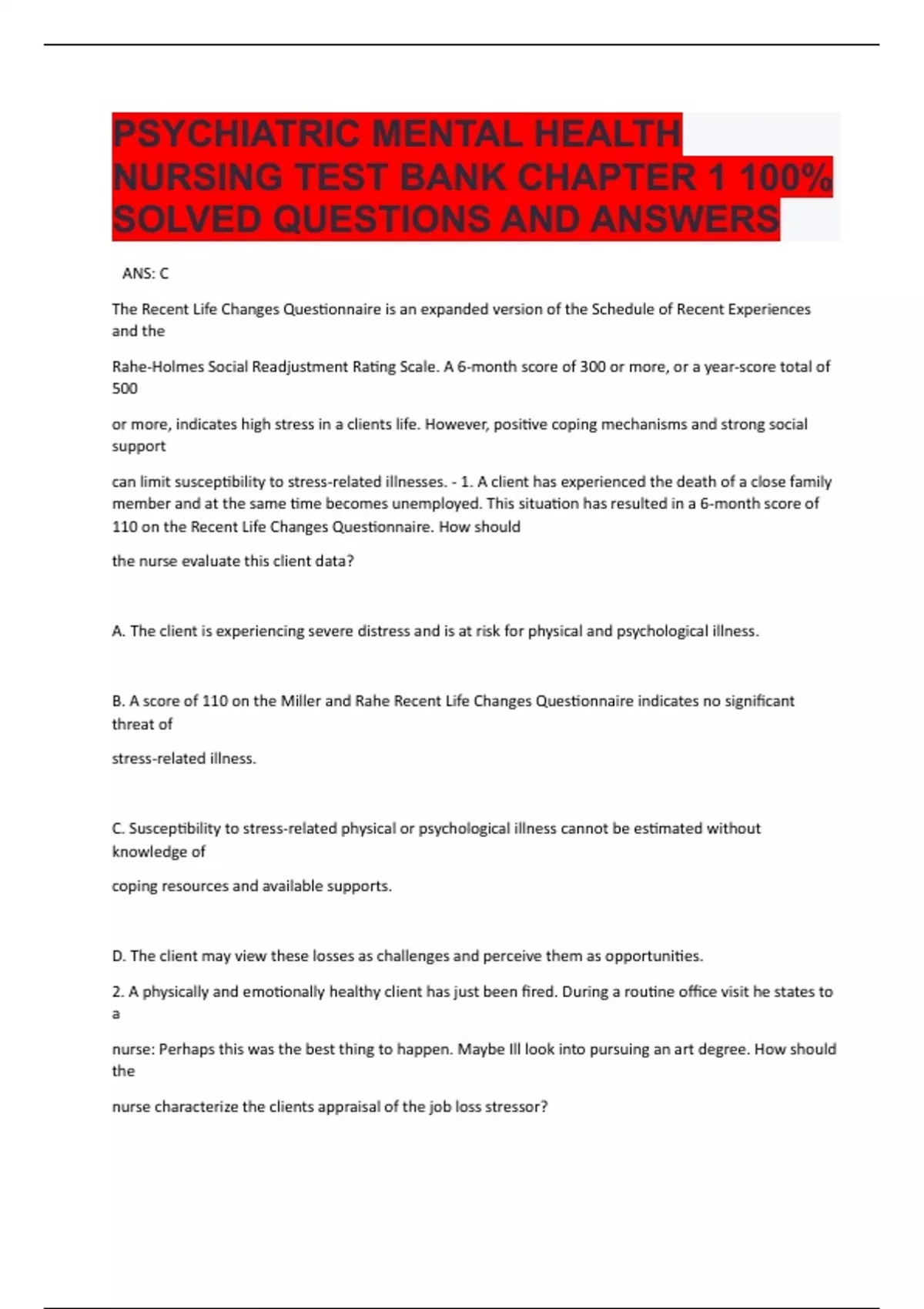 PSYCHIATRIC MENTAL HEALTH NURSING TEST BANK CHAPTER 1 100% SOLVED QUESTIONS AND ANSWERS

ANS: C

The Recent Life Changes Questionnaire is an expanded version of the Schedule of Recent Experiences and the

Rahe-Holmes Social Readjustment Rating Scale. A 6-month score of 300 or more, or a year-score total of 500

or more, indicates high stress in a clients life. However, positive coping mechanisms and strong social support

can limit susceptibility to stress-related illnesses. - 1. A client has experienced the death of a close family member and at the same time becomes unemployed. This situation has resulted in a 6-month score of 110 on the Recent Life Changes Questionnaire. How should

the nurse evaluate this client data?

A. The client is experiencing severe distress and is at risk for physical and psychological illness.

B. A score of 110 on the Miller and Rahe Recent Life Changes Questionnaire indicates no significant threat of

stress-related illness.

C. Susceptibility to stress-related physical or psychological illness cannot be estimated without knowledge of

coping resources and available supports.

D. The client may view these losses as challenges and perceive them as opportunities.

2. A physically and emotionally healthy client has just been fired. During a routine office visit he states to a

nurse: Perhaps this was the best thing to happen. Maybe Ill look into pursuing an art degree. How should the

nurse characterize the clients appraisal of the job loss stressor?